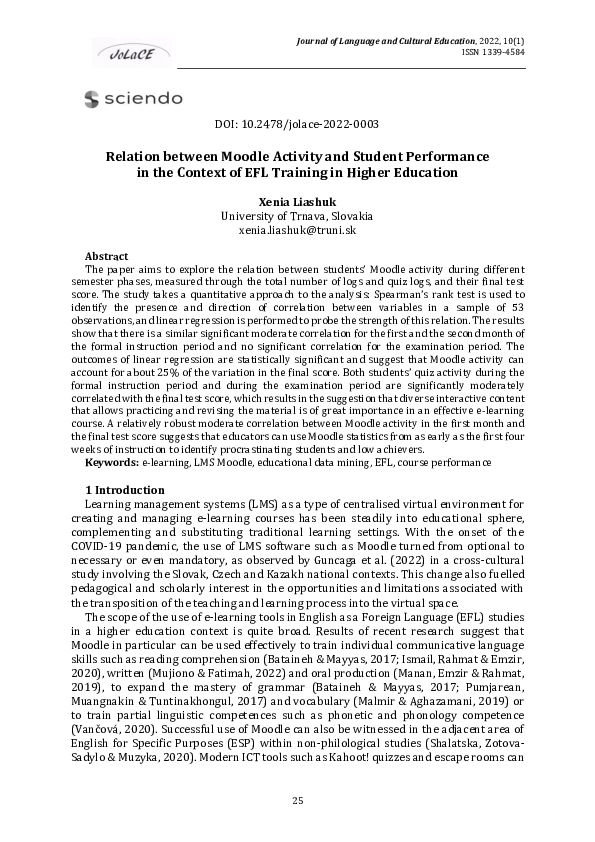 JoLaCE

Journal of Language and Cultural Education, 2022, 10(1)
ISSN 1339-4584

sciendo

DOI: 10.2478/jolace-2022-0003

Relation between Moodle Activity and Student Performance in the Context of EFL Training in Higher Education

Xenia Liashuk
University of Trnava, Slovakia
xenia.liashuk@truni.sk

Abstract
The paper aims to explore the relation between students' Moodle activity during different semester phases, measured through the total number of logs and quiz logs, and their final test score. The study takes a quantitative approach to the analysis: Spearman's rank test is used to identify the presence and direction of correlation between variables in a sample of 53 observations, and linear regression is performed to probe the strength of this relation. The results show that there is a similar significant moderate correlation for the first and the second month of the formal instruction period and no significant correlation for the examination period. The outcomes of linear regression are statistically significant and suggest that Moodle activity can account for about 25% of the variation in the final score. Both students' quiz activity during the formal instruction period and during the examination period are significantly moderately correlated with the final test score, which results in the suggestion that diverse interactive content that allows practicing and revising the material is of great importance in an effective e-learning course. A relatively robust moderate correlation between Moodle activity in the first month and the final test score suggests that educators can use Moodle statistics from as early as the first four weeks of instruction to identify procrastinating students and low achievers.
Keywords: e-learning, LMS Moodle, educational data mining, EFL, course performance

1 Introduction
Learning management systems (LMS) as a type of centralised virtual environment for creating and managing e-learning courses has been steadily into educational sphere, complementing and substituting traditional learning settings. With the onset of the COVID-19 pandemic, the use of LMS software such as Moodle turned from optional to necessary or even mandatory, as observed by Guncaga et al. (2022) in a cross-cultural study involving the Slovak, Czech and Kazakh national contexts. This change also fuelled pedagogical and scholarly interest in the opportunities and limitations associated with the transposition of the teaching and learning process into the virtual space.
The scope of the use of e-learning tools in English as a Foreign Language (EFL) studies in a higher education context is quite broad. Results of recent research suggest that Moodle in particular can be used effectively to train individual communicative language skills such as reading comprehension (Bataineh & Mayyas, 2017; Ismail, Rahmat & Emzir, 2020), written (Mujiono & Fatimah, 2022) and oral production (Manan, Emzir & Rahmat, 2019), to expand the mastery of grammar (Bataineh & Mayyas, 2017; Pumjarean, Muangnakin & Tuntinakhongul, 2017) and vocabulary (Malmir & Aghazamani, 2019) or to train partial linguistic competences such as phonetic and phonology competence (Vančová, 2020). Successful use of Moodle can also be witnessed in the adjacent area of English for Specific Purposes (ESP) within non-philological studies (Shalatska, Zotova-Sadylo & Muzyka, 2020). Modern ICT tools such as Kahoot! quizzes and escape rooms can

25